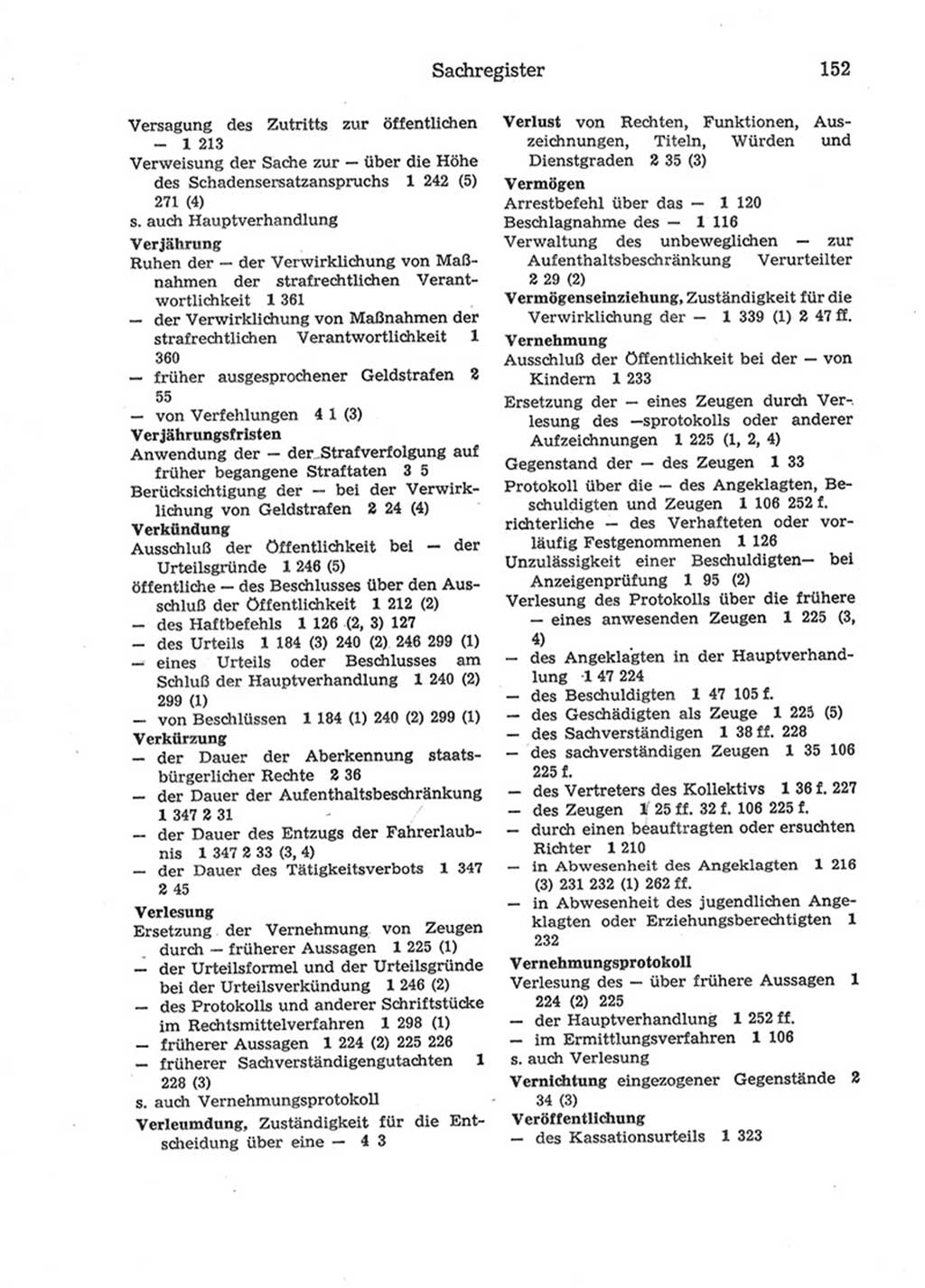 Sachregister 152

Versagung des Zutritts zur öffentlichen — 1 213
Verweisung der Sache zur — über die Höhe des Schadensersatzanspruchs 1 242 (5) 271 (4)
s. auch Hauptverhandlung
Verjährung
Ruhen der — der Verwirklichung von Maßnahmen der strafrechtlichen Verantwortlichkeit 1 361
— der Verwirklichung von Maßnahmen der strafrechtlichen Verantwortlichkeit 1 360
— früher ausgesprochener Geldstrafen 2 55
— von Verfehlungen 4 1 (3)
Verjährungsfristen
Anwendung der — der Strafverfolgung auf früher begangene Straftaten 3 5
Berücksichtigung der — bei der Verwirklichung von Geldstrafen 2 24 (4)
Verkündung
Ausschluß der Öffentlichkeit bei — der Urteilsgründe 1 246 (5)
öffentliche — des Beschlusses über den Ausschluß der Öffentlichkeit 1 212 (2)
— des Haftbefehls 1 126 (2, 3) 127
— des Urteils 1 184 (3) 240 (2) 246 299 (1)
— eines Urteils oder Beschlusses am Schluß der Hauptverhandlung 1 240 (2) 299 (1)
— von Beschlüssen 1 184 (1) 240 (2) 299 (1)
Verkürzung
— der Dauer der Aberkennung staatsbürgerlicher Rechte 2 36
— der Dauer der Aufenthaltsbeschränkung 1 347 2 31
— der Dauer des Entzugs der Fahrerlaubnis 1 347 2 33 (3, 4)
— der Dauer des Tätigkeitsverbots 1 347 2 45
Verlesung
Ersetzung der Vernehmung von Zeugen durch — früherer Aussagen 1 225 (1)
— der Urteilsformel und der Urteilsgründe bei der Urteilsverkündung 1 246 (2)
— des Protokolls und anderer Schriftstücke im Rechtsmittelverfahren 1 298 (1)
— früherer Aussagen 1 224 (2) 225 226
— früherer Sachverständigengutachten 1 228 (3)
s. auch Vernehmungsprotokoll
Verleumdung, Zuständigkeit für die Entscheidung über eine — 4 3

Verlust von Rechten, Funktionen, Auszeichnungen, Titeln, Würden und Dienstgraden 2 35 (3)
Vermögen
Arrestbefehl über das — 1 120
Beschlagnahme des — 1 116
Verwaltung des unbeweglichen — zur Aufenthaltsbeschränkung Verurteilter 2 29 (2)
Vermögenseinziehung, Zuständigkeit für die Verwirklichung der — 1 339 (1) 2 47 ff.
Vernehmung
Ausschluß der Öffentlichkeit bei der — von Kindern 1 233
Ersetzung der — eines Zeugen durch Verlesung des —sprotokolls oder anderer Aufzeichnungen 1 225 (1, 2, 4)
Gegenstand der — des Zeugen 1 33
Protokoll über die — des Angeklagten, Beschuldigten und Zeugen 1 106 252 f.
richterliche — des Verhafteten oder vorläufig Festgenommenen 1 126
Unzulässigkeit einer Beschuldigten— bei Anzeigenprüfung 1 95 (2)
Verlesung des Protokolls über die frühere — eines anwesenden Zeugen 1 225 (3, 4)
— des Angeklagten in der Hauptverhandlung 1 47 224
— des Beschuldigten 1 47 105 f.
— des Geschädigten als Zeuge 1 225 (5)
— des Sachverständigen 1 38 ff. 228
— des sachverständigen Zeugen 1 35 106 225 f.
— des Vertreters des Kollektivs 1 36 f. 227
— des Zeugen 1 25 ff. 32 f. 106 225 f.
— durch einen beauftragten oder ersuchten Richter 1 210
— in Abwesenheit des Angeklagten 1 216 (3) 231 232 (1) 262 ff.
— in Abwesenheit des jugendlichen Angeklagten oder Erziehungsberechtigten 1 232
Vernehmungsprotokoll
Verlesung des — über frühere Aussagen 1 224 (2) 225
— der Hauptverhandlung 1 252 ff.
— im Ermittlungsverfahren 1 106
s. auch Verlesung
Vernichtung eingezogener Gegenstände 2 34 (3)
Veröffentlichung
— des Kassationsurteils 1 323